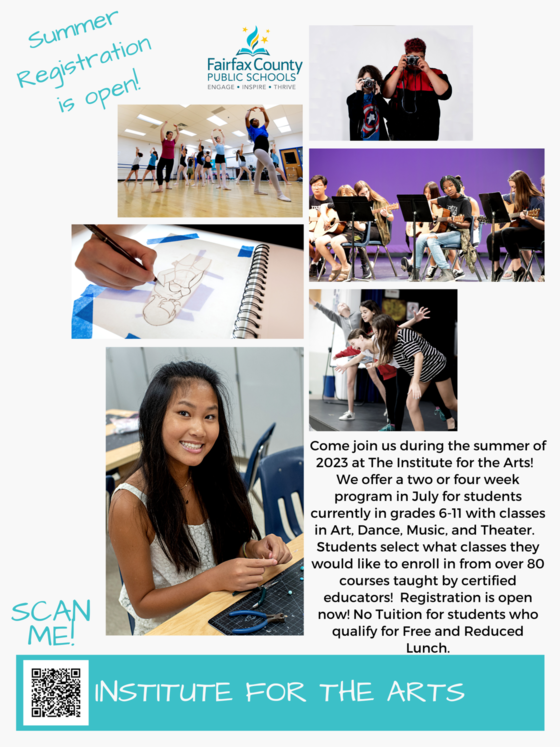 Summer Registration is open!

Fairfax County
PUBLIC SCHOOLS
ENGAGE • INSPIRE • THRIVE

Come join us during the summer of 2023 at The Institute for the Arts! We offer a two or four week program in July for students currently in grades 6-11 with classes in Art, Dance, Music, and Theater. Students select what classes they would like to enroll in from over 80 courses taught by certified educators! Registration is open now! No Tuition for students who qualify for Free and Reduced Lunch.

SCAN ME!

INSTITUTE FOR THE ARTS